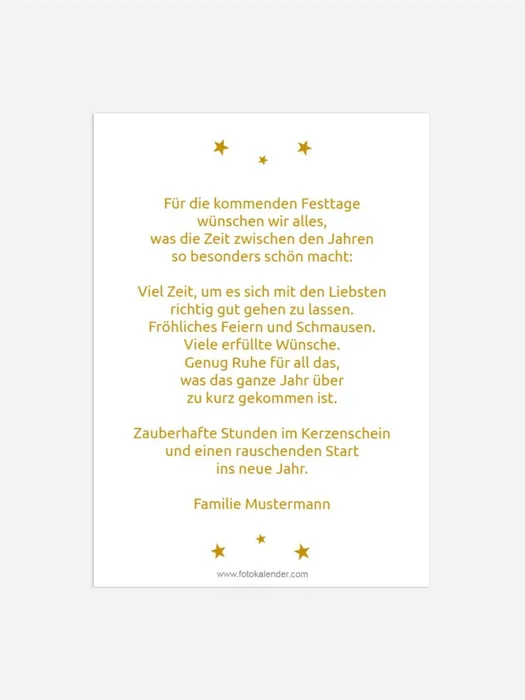 Für die kommenden Festtage
wünschen wir alles,
was die Zeit zwischen den Jahren
so besonders schön macht:

Viel Zeit, um es sich mit den Liebsten
richtig gut gehen zu lassen.
Fröhliches Feiern und Schmausen.
Viele erfüllte Wünsche.
Genug Ruhe für all das,
was das ganze Jahr über
zu kurz gekommen ist.

Zauberhafte Stunden im Kerzenschein
und einen rauschenden Start
ins neue Jahr.

Familie Mustermann

www.fotokalender.com